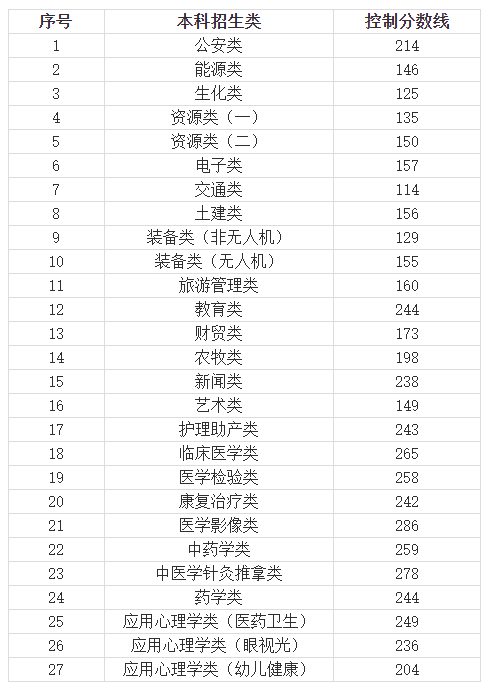 | 序号 | 本科招生类 | 控制分数线 |
|---|---|---|
| 1 | 公安类 | 214 |
| 2 | 能源类 | 146 |
| 3 | 生化类 | 125 |
| 4 | 资源类（一） | 135 |
| 5 | 资源类（二） | 150 |
| 6 | 电子类 | 157 |
| 7 | 交通类 | 114 |
| 8 | 土建类 | 156 |
| 9 | 装备类（非无人机） | 129 |
| 10 | 装备类（无人机） | 155 |
| 11 | 旅游管理类 | 160 |
| 12 | 教育类 | 244 |
| 13 | 财贸类 | 173 |
| 14 | 农牧类 | 198 |
| 15 | 新闻类 | 238 |
| 16 | 艺术类 | 149 |
| 17 | 护理助产类 | 243 |
| 18 | 临床医学类 | 265 |
| 19 | 医学检验类 | 258 |
| 20 | 康复治疗类 | 242 |
| 21 | 医学影像类 | 286 |
| 22 | 中药学类 | 259 |
| 23 | 中医学针灸推拿类 | 278 |
| 24 | 药学类 | 244 |
| 25 | 应用心理学类（医药卫生） | 249 |
| 26 | 应用心理学类（眼视光） | 236 |
| 27 | 应用心理学类（幼儿健康） | 204 |